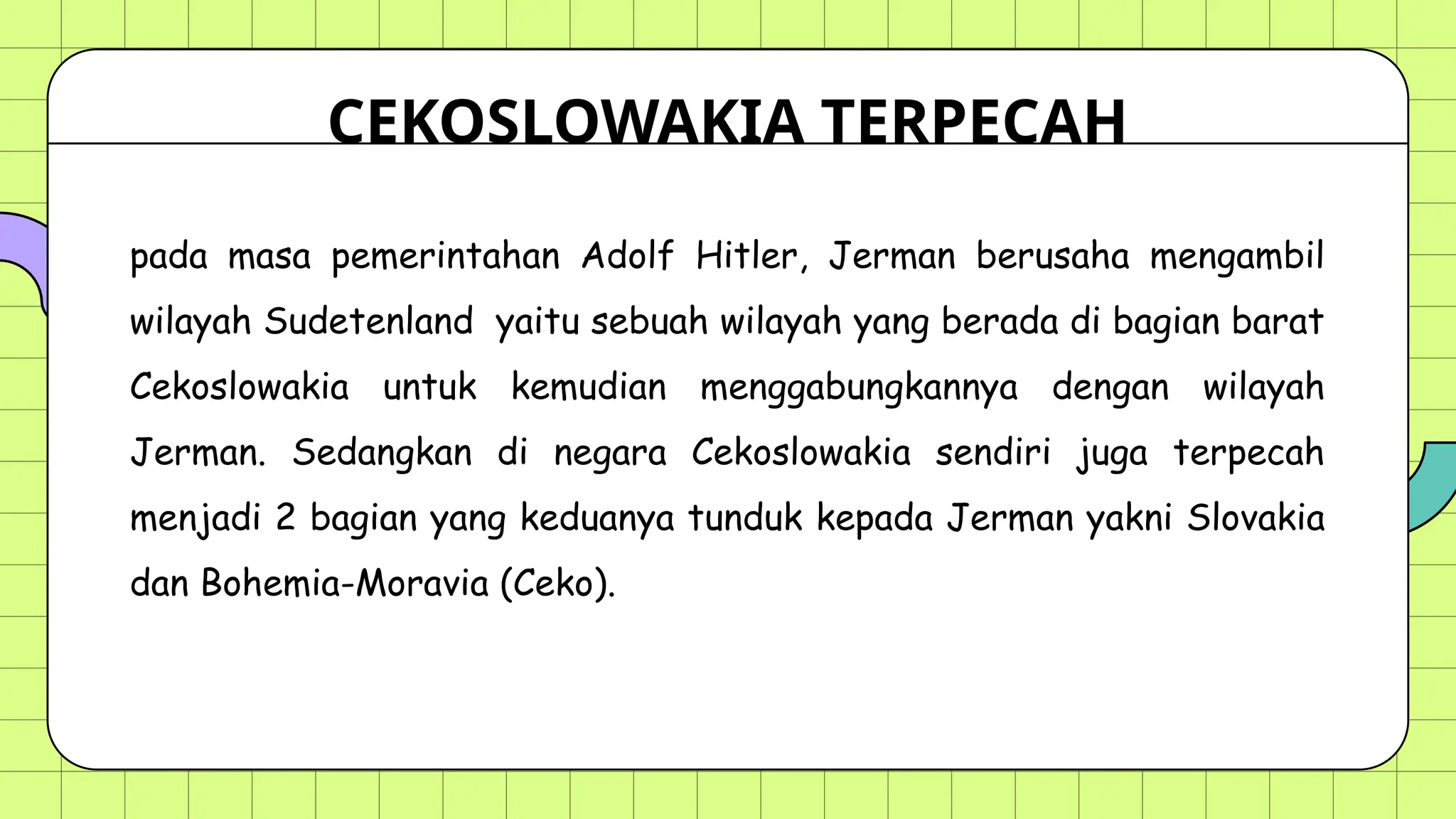 CEKOSLOWAKIA TERPECAH

pada masa pemerintahan Adolf Hitler, Jerman berusaha mengambil wilayah Sudetenland yaitu sebuah wilayah yang berada di bagian barat Cekoslowakia untuk kemudian menggabungkannya dengan wilayah Jerman. Sedangkan di negara Cekoslowakia sendiri juga terpecah menjadi 2 bagian yang keduanya tunduk kepada Jerman yakni Slovakia dan Bohemia-Moravia (Ceko).